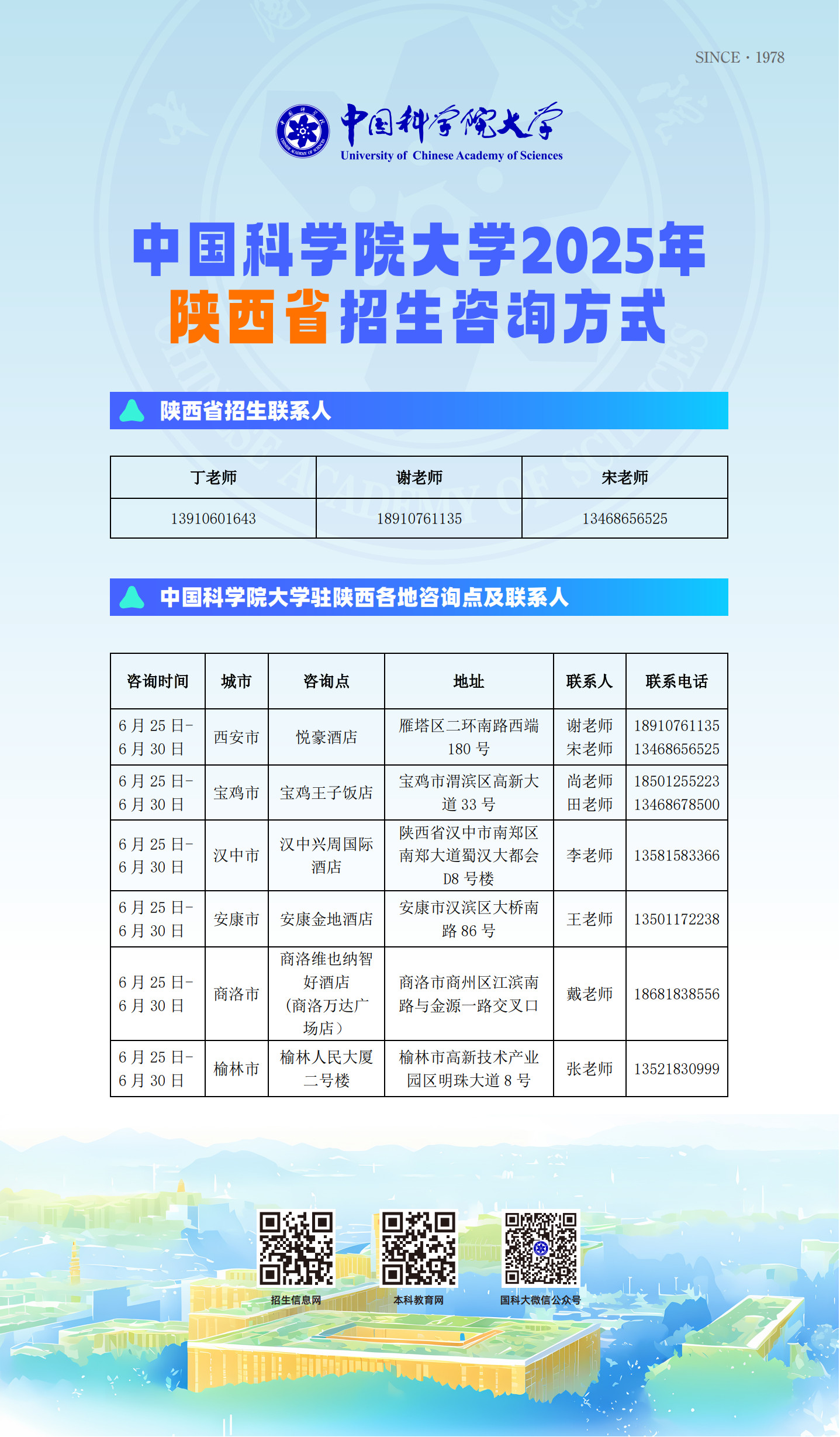 SINCE · 1978

中国科学院大学
University of Chinese Academy of Sciences

中国科学院大学2025年
陕西省招生咨询方式

陕西省招生联系人

| 丁老师 | 谢老师 | 宋老师 |
|---|---|---|
| 13910601643 | 18910761135 | 13468656525 |

中国科学院大学驻陕西各地咨询点及联系人

| 咨询时间 | 城市 | 咨询点 | 地址 | 联系人 | 联系电话 |
|---|---|---|---|---|---|
| 6月25日-6月30日 | 西安市 | 悦豪酒店 | 雁塔区二环南路西端180号 | 谢老师 宋老师 | 18910761135 13468656525 |
| 6月25日-6月30日 | 宝鸡市 | 宝鸡王子饭店 | 宝鸡市渭滨区高新大道33号 | 尚老师 田老师 | 18501255223 13468678500 |
| 6月25日-6月30日 | 汉中市 | 汉中兴周国际酒店 | 陕西省汉中市南郑区南郑大道蜀汉大都会D8号楼 | 李老师 | 13581583366 |
| 6月25日-6月30日 | 安康市 | 安康金地酒店 | 安康市汉滨区大桥南路86号 | 王老师 | 13501172238 |
| 6月25日-6月30日 | 商洛市 | 商洛维也纳智好酒店（商洛万达广场店） | 商洛市商州区江滨南路与金源一路交叉口 | 戴老师 | 18681838556 |
| 6月25日-6月30日 | 榆林市 | 榆林人民大厦二号楼 | 榆林市高新技术产业园区明珠大道8号 | 张老师 | 13521830999 |

招生信息网
本科教育网
国科大微信公众号